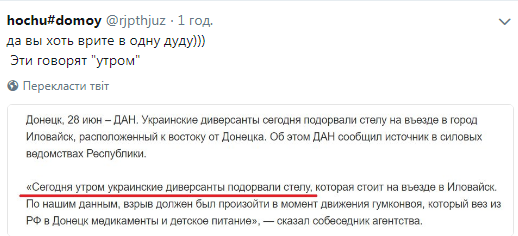 hochu#domoy @rjpthjuz · 1 год.

да вы хоть врите в одну дуду)))
Эти говорят "утром"

Перекласти твіт

Донецк, 28 июн – ДАН. Украинские диверсанты сегодня подорвали стелу на въезде в город Иловайск, расположенный к востоку от Донецка. Об этом ДАН сообщил источник в силовых ведомствах Республики.

«Сегодня утром украинские диверсанты подорвали стелу, которая стоит на въезде в Иловайск. По нашим данным, взрыв должен был произойти в момент движения гумконвоя, который вез из РФ в Донецк медикаменты и детское питание», — сказал собеседник агентства.